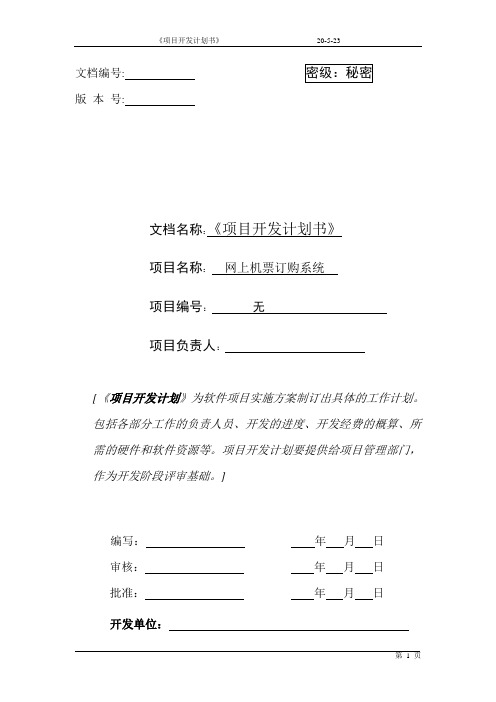 《项目开发计划书》 20-5-23

文档编号:

密级：秘密

版 本 号:

文档名称:《项目开发计划书》

项目名称：网上机票订购系统

项目编号： 无

项目负责人：

[《项目开发计划》为软件项目实施方案制订出具体的工作计划。包括各部分工作的负责人员、开发的进度、开发经费的概算、所需的硬件和软件资源等。项目开发计划要提供给项目管理部门，作为开发阶段评审基础。]

编写： 年 月 日

审核： 年 月 日

批准： 年 月 日

开发单位：

第 1 页